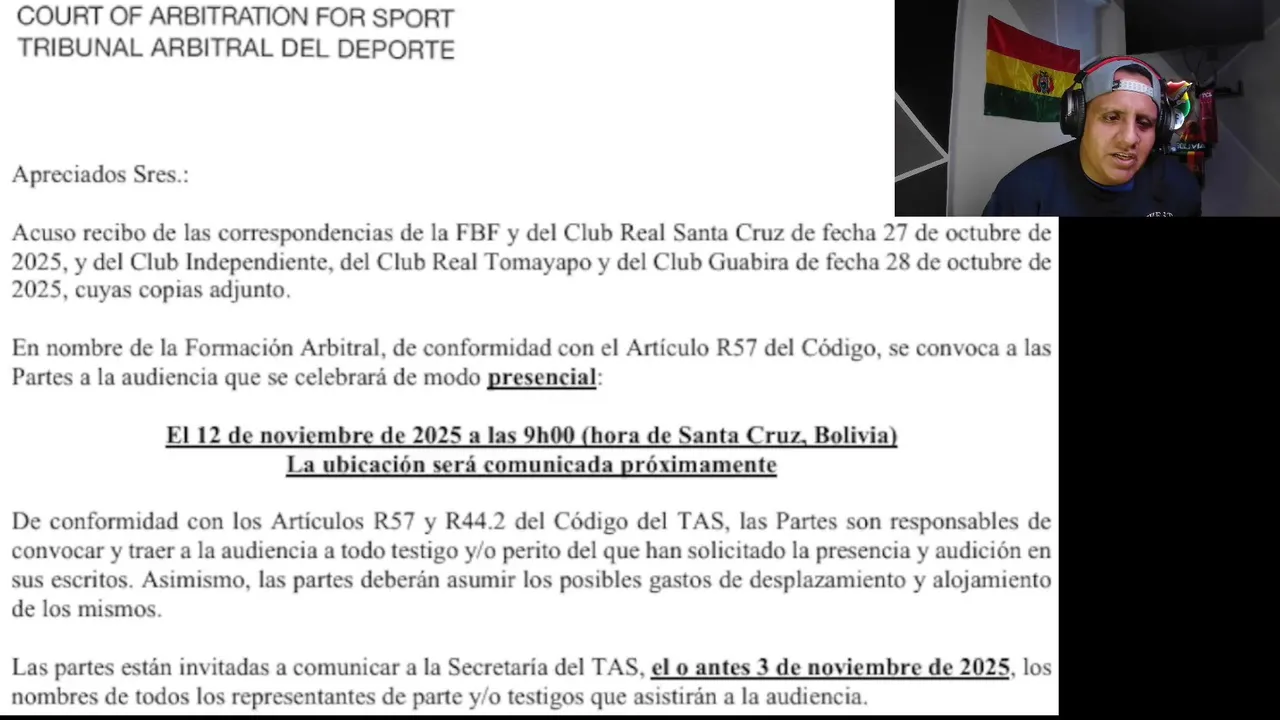 COURT OF ARBITRATION FOR SPORT
TRIBUNAL ARBITRAL DEL DEPORTE

Apreciados Sres.:

Acuso recibo de las correspondencias de la FBF y del Club Real Santa Cruz de fecha 27 de octubre de 2025, y del Club Independiente, del Club Real Tomayapo y del Club Guabira de fecha 28 de octubre de 2025, cuyas copias adjunto.

En nombre de la Formación Arbitral, de conformidad con el Artículo R57 del Código, se convoca a las Partes a la audiencia que se celebrará de modo presencial:

El 12 de noviembre de 2025 a las 9h00 (hora de Santa Cruz, Bolivia)
La ubicación será comunicada próximamente

De conformidad con los Artículos R57 y R44.2 del Código del TAS, las Partes son responsables de convocar y traer a la audiencia a todo testigo y/o perito del que han solicitado la presencia y audición en sus escritos. Asimismo, las partes deberán asumir los posibles gastos de desplazamiento y alojamiento de los mismos.

Las partes están invitadas a comunicar a la Secretaría del TAS, el o antes 3 de noviembre de 2025, los nombres de todos los representantes de parte y/o testigos que asistirán a la audiencia.